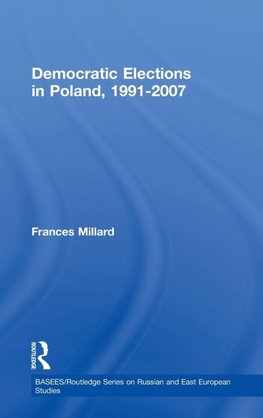 Democratic Elections in Poland, 1991-2007

Frances Millard

ROUTLEDGE

BASEES/Routledge Series on Russian and East European Studies